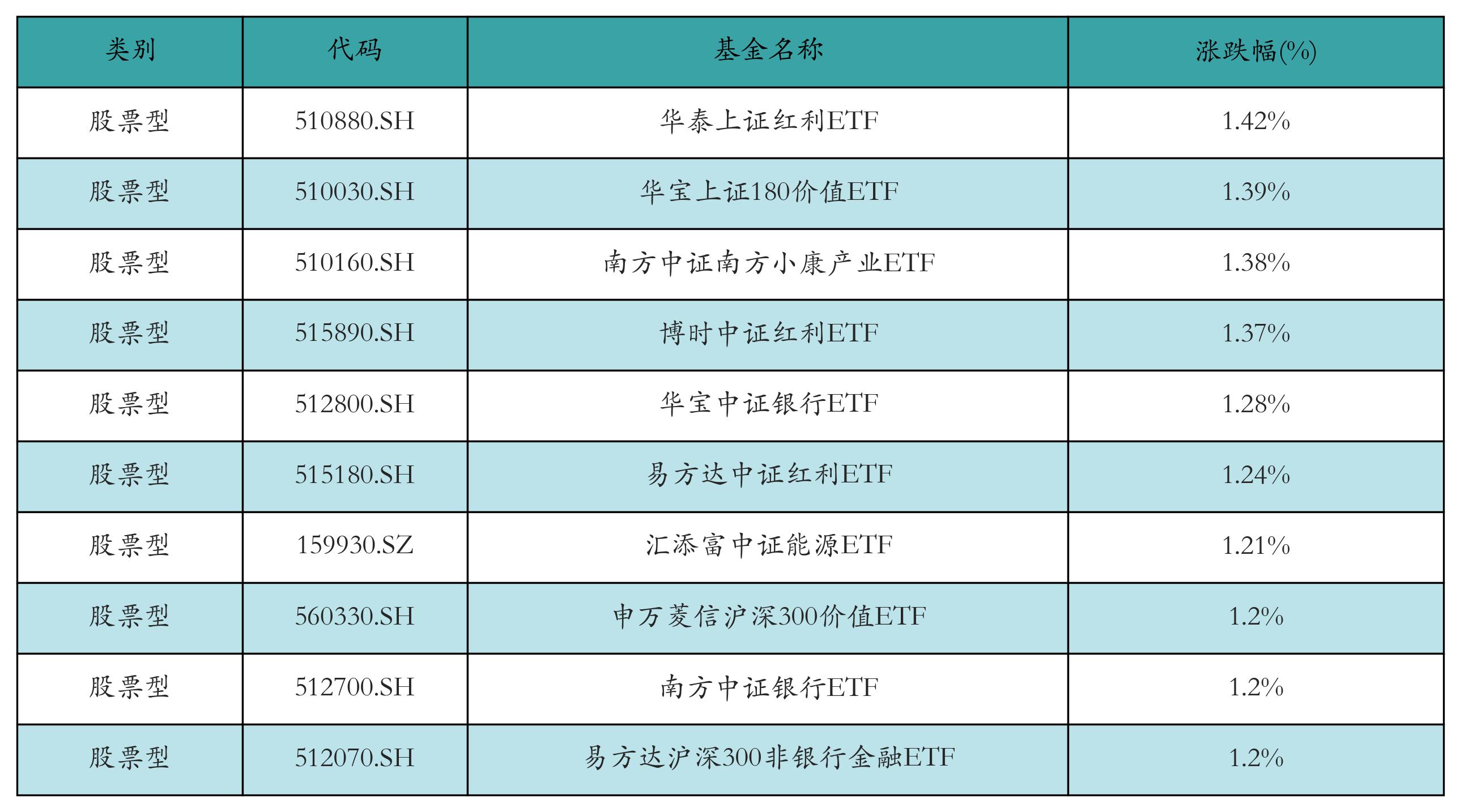 | 类别 | 代码 | 基金名称 | 涨跌幅(%) |
|---|---|---|---|
| 股票型 | 510880.SH | 华泰上证红利ETF | 1.42% |
| 股票型 | 510030.SH | 华宝上证180价值ETF | 1.39% |
| 股票型 | 510160.SH | 南方中证南方小康产业ETF | 1.38% |
| 股票型 | 515890.SH | 博时中证红利ETF | 1.37% |
| 股票型 | 512800.SH | 华宝中证银行ETF | 1.28% |
| 股票型 | 515180.SH | 易方达中证红利ETF | 1.24% |
| 股票型 | 159930.SZ | 汇添富中证能源ETF | 1.21% |
| 股票型 | 560330.SH | 申万菱信沪深300价值ETF | 1.2% |
| 股票型 | 512700.SH | 南方中证银行ETF | 1.2% |
| 股票型 | 512070.SH | 易方达沪深300非银行金融ETF | 1.2% |